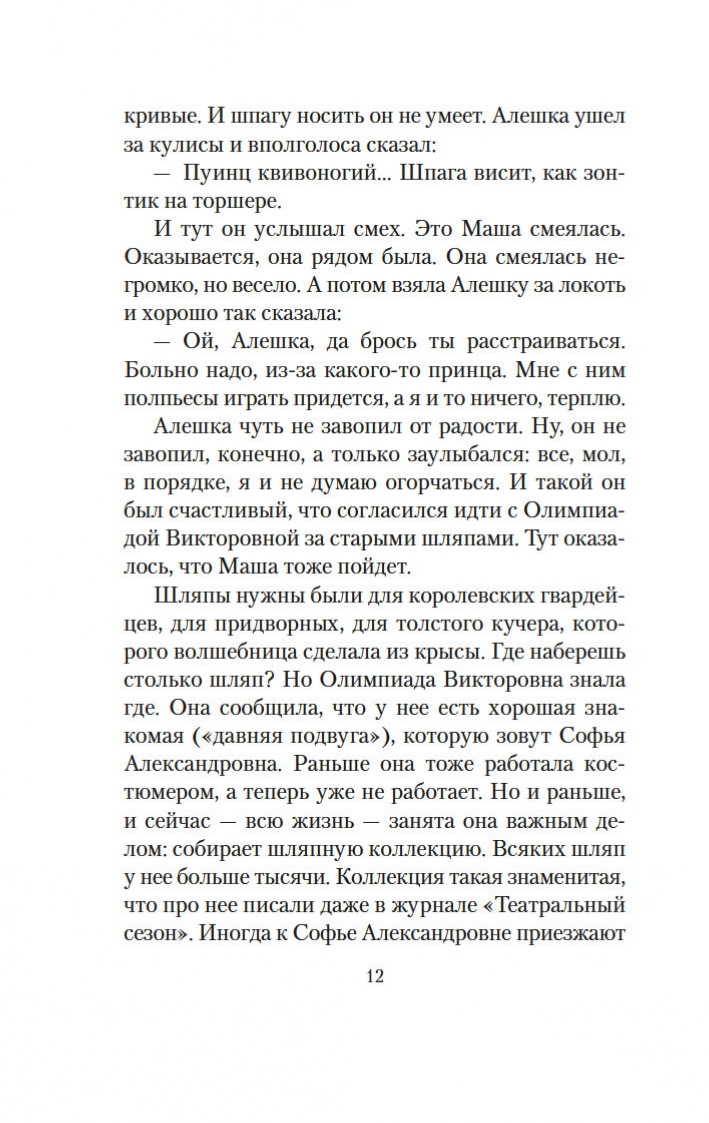 кривые. И шпагу носить он не умеет. Алешка ушел за кулисы и вполголоса сказал:

— Пуинц квивоногий... Шпага висит, как зонтик на торшере.

И тут он услышал смех. Это Маша смеялась. Оказывается, она рядом была. Она смеялась негромко, но весело. А потом взяла Алешку за локоть и хорошо так сказала:

— Ой, Алешка, да брось ты расстраиваться. Больно надо, из-за какого-то принца. Мне с ним полпьесы играть придется, а я и то ничего, терплю.

Алешка чуть не завопил от радости. Ну, он не завопил, конечно, а только заулыбался: все, мол, в порядке, я и не думаю огорчаться. И такой он был счастливый, что согласился идти с Олимпиадой Викторовной за старыми шляпами. Тут оказалось, что Маша тоже пойдет.

Шляпы нужны были для королевских гвардейцев, для придворных, для толстого кучера, которого волшебница сделала из крысы. Где наберешь столько шляп? Но Олимпиада Викторовна знала где. Она сообщила, что у нее есть хорошая знакомая («давняя подвуга»), которую зовут Софья Александровна. Раньше она тоже работала костюмером, а теперь уже не работает. Но и раньше, и сейчас — всю жизнь — занята она важным делом: собирает шляпную коллекцию. Всяких шляп у нее больше тысячи. Коллекция такая знаменитая, что про нее писали даже в журнале «Театральный сезон». Иногда к Софье Александровне приезжают

12